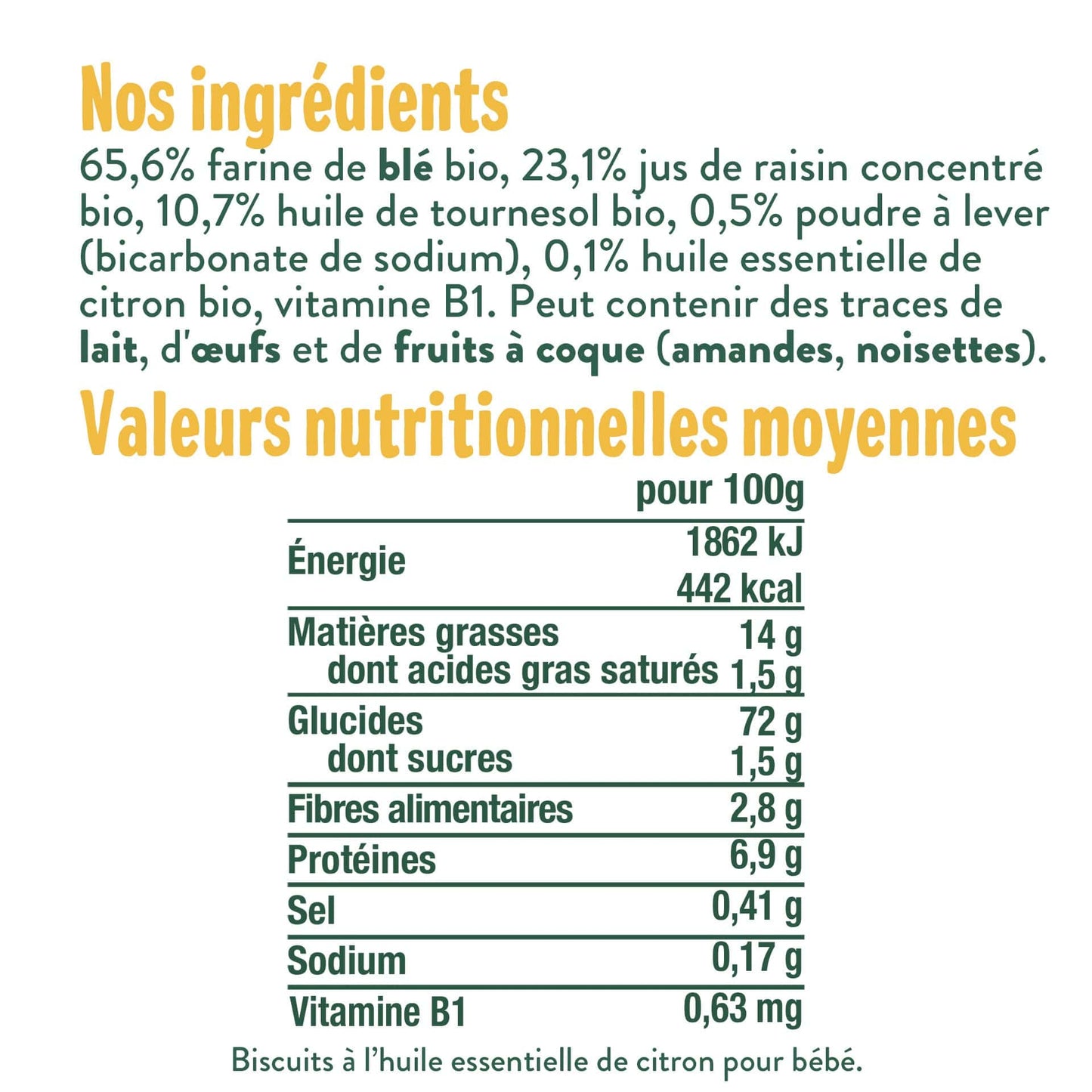 Nos ingrédients

65,6% farine de blé bio, 23,1% jus de raisin concentré bio, 10,7% huile de tournesol bio, 0,5% poudre à lever (bicarbonate de sodium), 0,1% huile essentielle de citron bio, vitamine B1. Peut contenir des traces de lait, d'œufs et de fruits à coque (amandes, noisettes).

Valeurs nutritionnelles moyennes

| | pour 100g |
|---|---|
| Énergie | 1862 kJ 442 kcal |
| Matières grasses | 14 g |
| dont acides gras saturés | 1,5 g |
| Glucides | 72 g |
| dont sucres | 1,5 g |
| Fibres alimentaires | 2,8 g |
| Protéines | 6,9 g |
| Sel | 0,41 g |
| Sodium | 0,17 g |
| Vitamine B1 | 0,63 mg |

Biscuits à l'huile essentielle de citron pour bébé.